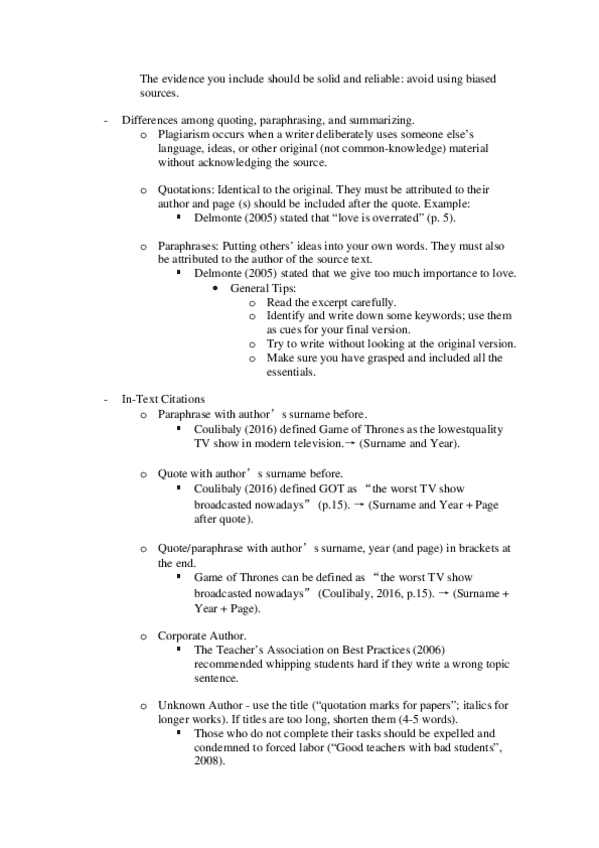 The evidence you include should be solid and reliable: avoid using biased sources.

- Differences among quoting, paraphrasing, and summarizing.
  o Plagiarism occurs when a writer deliberately uses someone else's language, ideas, or other original (not common-knowledge) material without acknowledging the source.

  o Quotations: Identical to the original. They must be attributed to their author and page (s) should be included after the quote. Example:
    ▪ Delmonte (2005) stated that "love is overrated" (p. 5).

  o Paraphrases: Putting others' ideas into your own words. They must also be attributed to the author of the source text.
    ▪ Delmonte (2005) stated that we give too much importance to love.
      • General Tips:
        o Read the excerpt carefully.
        o Identify and write down some keywords; use them as cues for your final version.
        o Try to write without looking at the original version.
        o Make sure you have grasped and included all the essentials.

- In-Text Citations
  o Paraphrase with author's surname before.
    ▪ Coulibaly (2016) defined Game of Thrones as the lowestquality TV show in modern television.→ (Surname and Year).

  o Quote with author's surname before.
    ▪ Coulibaly (2016) defined GOT as "the worst TV show broadcasted nowadays" (p.15). → (Surname and Year + Page after quote).

  o Quote/paraphrase with author's surname, year (and page) in brackets at the end.
    ▪ Game of Thrones can be defined as "the worst TV show broadcasted nowadays" (Coulibaly, 2016, p.15). → (Surname + Year + Page).

  o Corporate Author.
    ▪ The Teacher's Association on Best Practices (2006) recommended whipping students hard if they write a wrong topic sentence.

  o Unknown Author - use the title ("quotation marks for papers"; italics for longer works). If titles are too long, shorten them (4-5 words).
    ▪ Those who do not complete their tasks should be expelled and condemned to forced labor ("Good teachers with bad students", 2008).